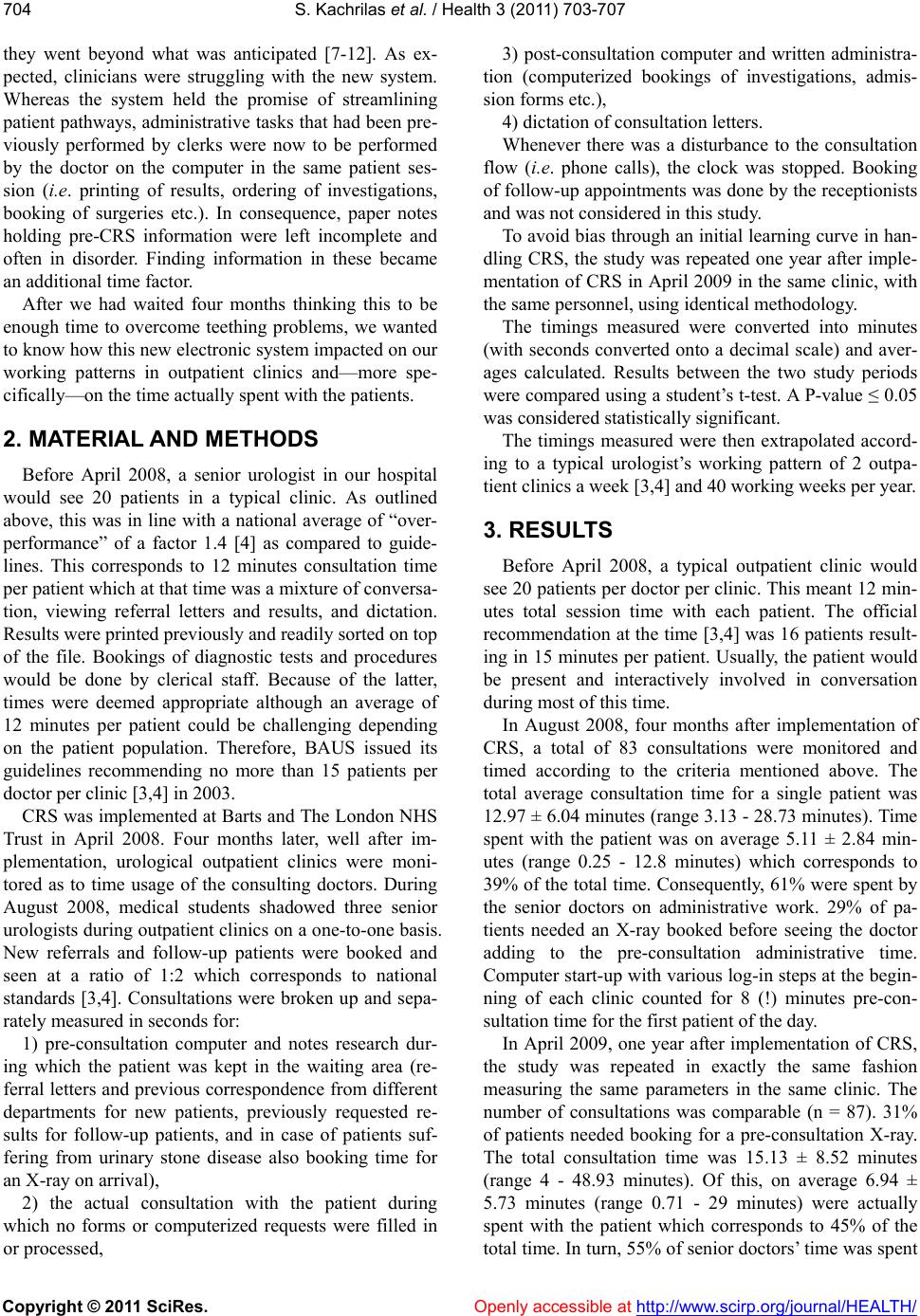 704 S. Kachrilas et al. / Health 3 (2011) 703-707

they went beyond what was anticipated [7-12]. As expected, clinicians were struggling with the new system. Whereas the system held the promise of streamlining patient pathways, administrative tasks that had been previously performed by clerks were now to be performed by the doctor on the computer in the same patient session (i.e. printing of results, ordering of investigations, booking of surgeries etc.). In consequence, paper notes holding pre-CRS information were left incomplete and often in disorder. Finding information in these became an additional time factor.

After we had waited four months thinking this to be enough time to overcome teething problems, we wanted to know how this new electronic system impacted on our working patterns in outpatient clinics and—more specifically—on the time actually spent with the patients.

2. MATERIAL AND METHODS

Before April 2008, a senior urologist in our hospital would see 20 patients in a typical clinic. As outlined above, this was in line with a national average of "over-performance" of a factor 1.4 [4] as compared to guidelines. This corresponds to 12 minutes consultation time per patient which at that time was a mixture of conversation, viewing referral letters and results, and dictation. Results were printed previously and readily sorted on top of the file. Bookings of diagnostic tests and procedures would be done by clerical staff. Because of the latter, times were deemed appropriate although an average of 12 minutes per patient could be challenging depending on the patient population. Therefore, BAUS issued its guidelines recommending no more than 15 patients per doctor per clinic [3,4] in 2003.

CRS was implemented at Barts and The London NHS Trust in April 2008. Four months later, well after implementation, urological outpatient clinics were monitored as to time usage of the consulting doctors. During August 2008, medical students shadowed three senior urologists during outpatient clinics on a one-to-one basis. New referrals and follow-up patients were booked and seen at a ratio of 1:2 which corresponds to national standards [3,4]. Consultations were broken up and separately measured in seconds for:

1) pre-consultation computer and notes research during which the patient was kept in the waiting area (referral letters and previous correspondence from different departments for new patients, previously requested results for follow-up patients, and in case of patients suffering from urinary stone disease also booking time for an X-ray on arrival),

2) the actual consultation with the patient during which no forms or computerized requests were filled in or processed,

3) post-consultation computer and written administration (computerized bookings of investigations, admission forms etc.),

4) dictation of consultation letters.

Whenever there was a disturbance to the consultation flow (i.e. phone calls), the clock was stopped. Booking of follow-up appointments was done by the receptionists and was not considered in this study.

To avoid bias through an initial learning curve in handling CRS, the study was repeated one year after implementation of CRS in April 2009 in the same clinic, with the same personnel, using identical methodology.

The timings measured were converted into minutes (with seconds converted onto a decimal scale) and averages calculated. Results between the two study periods were compared using a student's t-test. A P-value ≤ 0.05 was considered statistically significant.

The timings measured were then extrapolated according to a typical urologist's working pattern of 2 outpatient clinics a week [3,4] and 40 working weeks per year.

3. RESULTS

Before April 2008, a typical outpatient clinic would see 20 patients per doctor per clinic. This meant 12 minutes total session time with each patient. The official recommendation at the time [3,4] was 16 patients resulting in 15 minutes per patient. Usually, the patient would be present and interactively involved in conversation during most of this time.

In August 2008, four months after implementation of CRS, a total of 83 consultations were monitored and timed according to the criteria mentioned above. The total average consultation time for a single patient was 12.97 ± 6.04 minutes (range 3.13 - 28.73 minutes). Time spent with the patient was on average 5.11 ± 2.84 minutes (range 0.25 - 12.8 minutes) which corresponds to 39% of the total time. Consequently, 61% were spent by the senior doctors on administrative work. 29% of patients needed an X-ray booked before seeing the doctor adding to the pre-consultation administrative time. Computer start-up with various log-in steps at the beginning of each clinic counted for 8 (!) minutes pre-consultation time for the first patient of the day.

In April 2009, one year after implementation of CRS, the study was repeated in exactly the same fashion measuring the same parameters in the same clinic. The number of consultations was comparable (n = 87). 31% of patients needed booking for a pre-consultation X-ray. The total consultation time was 15.13 ± 8.52 minutes (range 4 - 48.93 minutes). Of this, on average 6.94 ± 5.73 minutes (range 0.71 - 29 minutes) were actually spent with the patient which corresponds to 45% of the total time. In turn, 55% of senior doctors' time was spent

Copyright © 2011 SciRes. Openly accessible at http://www.scirp.org/journal/HEALTH/